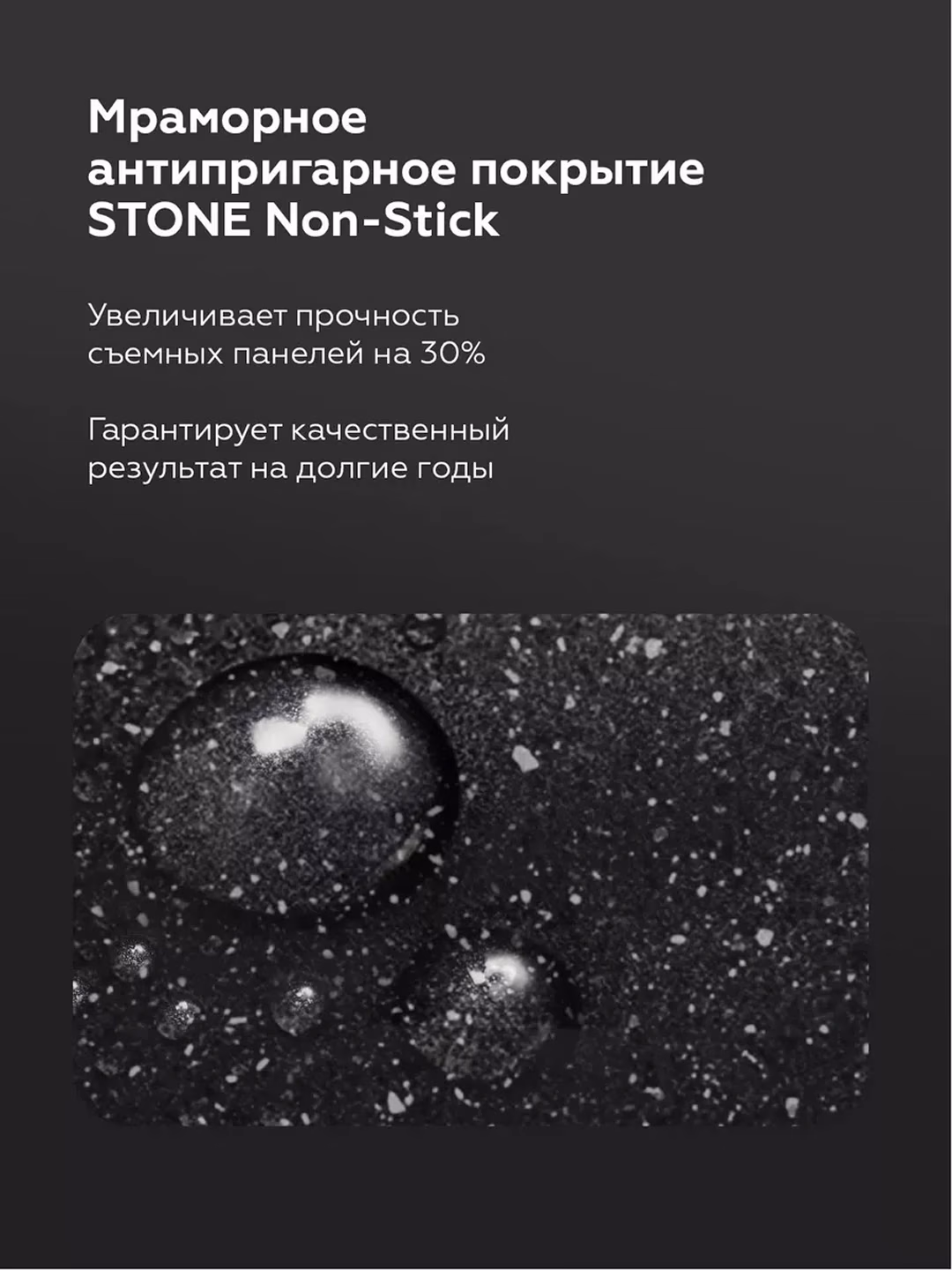 Мраморное антипригарное покрытие STONE Non-Stick

Увеличивает прочность съемных панелей на 30%

Гарантирует качественный результат на долгие годы